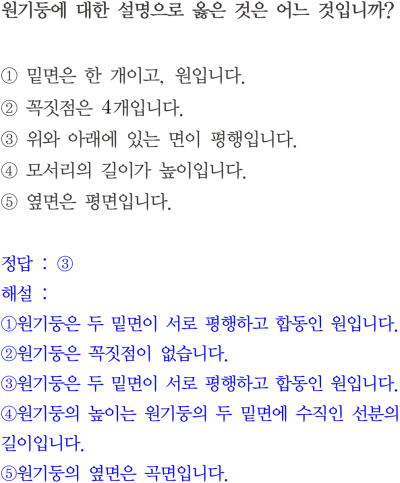 원기둥에 대한 설명으로 옳은 것은 어느 것입니까?

① 밑면은 한 개이고, 원입니다.
② 꼭짓점은 4개입니다.
③ 위와 아래에 있는 면이 평행입니다.
④ 모서리의 길이가 높이입니다.
⑤ 옆면은 평면입니다.

정답 : ③
해설 :
①원기둥은 두 밑면이 서로 평행하고 합동인 원입니다.
②원기둥은 꼭짓점이 없습니다.
③원기둥은 두 밑면이 서로 평행하고 합동인 원입니다.
④원기둥의 높이는 원기둥의 두 밑면에 수직인 선분의 길이입니다.
⑤원기둥의 옆면은 곡면입니다.